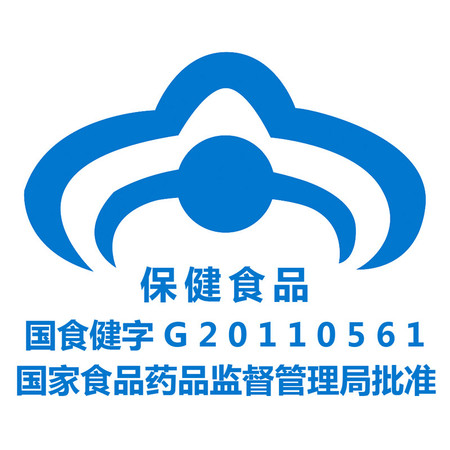 保健食品
国食健字 G20110561
国家食品药品监督管理局批准